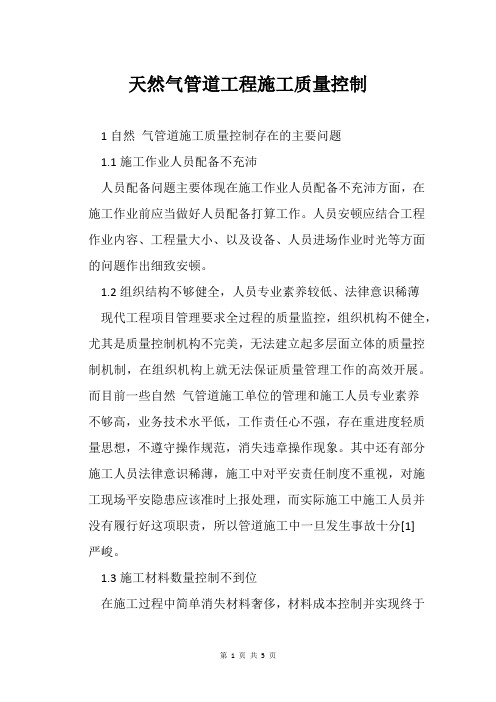 天然气管道工程施工质量控制

1 自然 气管道施工质量控制存在的主要问题

1.1 施工作业人员配备不充沛

人员配备问题主要体现在施工作业人员配备不充沛方面，在施工作业前应当做好人员配备打算工作。人员安顿应结合工程作业内容、工程量大小、以及设备、人员进场作业时光等方面的问题作出细致安顿。

1.2 组织结构不够健全，人员专业素养较低、法律意识稀薄

现代工程项目管理要求全过程的质量监控，组织机构不健全，尤其是质量控制机构不完美，无法建立起多层面立体的质量控制机制，在组织机构上就无法保证质量管理工作的高效开展。而目前一些自然 气管道施工单位的管理和施工人员专业素养不够高，业务技术水平低，工作责任心不强，存在重进度轻质量思想，不遵守操作规范，消失违章操作现象。其中还有部分施工人员法律意识稀薄，施工中对平安责任制度不重视，对施工现场平安隐患应该准时上报处理，而实际施工中施工人员并没有履行好这项职责，所以管道施工中一旦发生事故十分[1]严峻。

1.3 施工材料数量控制不到位

在施工过程中简单消失材料奢侈，材料成本控制并实现终于

第 1 页 共 3 页